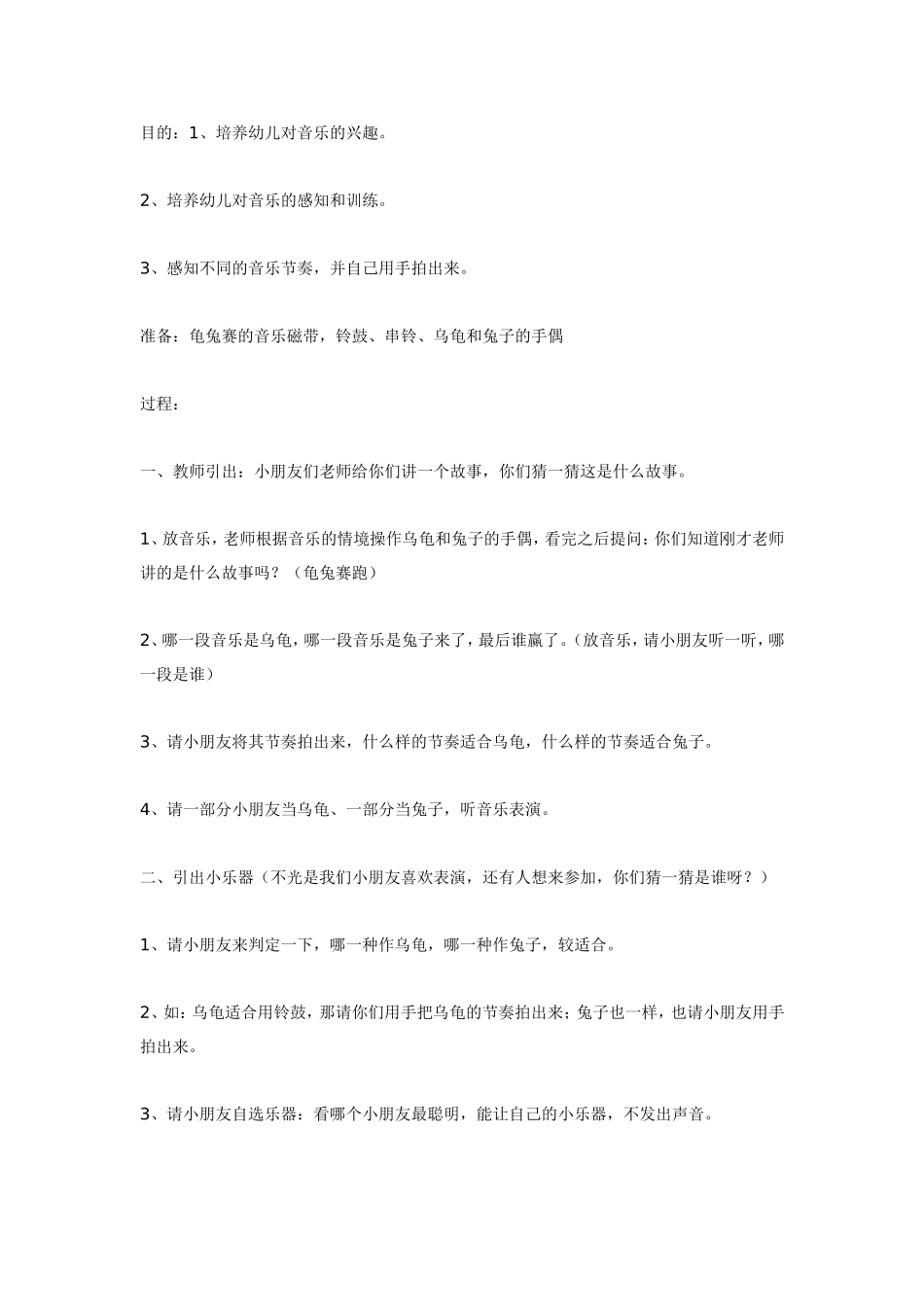 目的：1、培养幼儿对音乐的兴趣。

2、培养幼儿对音乐的感知和训练。

3、感知不同的音乐节奏，并自己用手拍出来。

准备：龟兔赛的音乐磁带，铃鼓、串铃、乌龟和兔子的手偶

过程：

一、教师引出：小朋友们老师给你们讲一个故事，你们猜一猜这是什么故事。

1、放音乐，老师根据音乐的情境操作乌龟和兔子的手偶，看完之后提问：你们知道刚才老师讲的是什么故事吗？（龟兔赛跑）

2、哪一段音乐是乌龟，哪一段音乐是兔子来了，最后谁赢了。（放音乐，请小朋友听一听，哪一段是谁）

3、请小朋友将其节奏拍出来，什么样的节奏适合乌龟，什么样的节奏适合兔子。

4、请一部分小朋友当乌龟、一部分当兔子，听音乐表演。

二、引出小乐器（不光是我们小朋友喜欢表演，还有人想来参加，你们猜一猜是谁呀？）

1、请小朋友来判定一下，哪一种作乌龟，哪一种作兔子，较适合。

2、如：乌龟适合用铃鼓，那请你们用手把乌龟的节奏拍出来；兔子也一样，也请小朋友用手拍出来。

3、请小朋友自选乐器：看哪个小朋友最聪明，能让自己的小乐器，不发出声音。